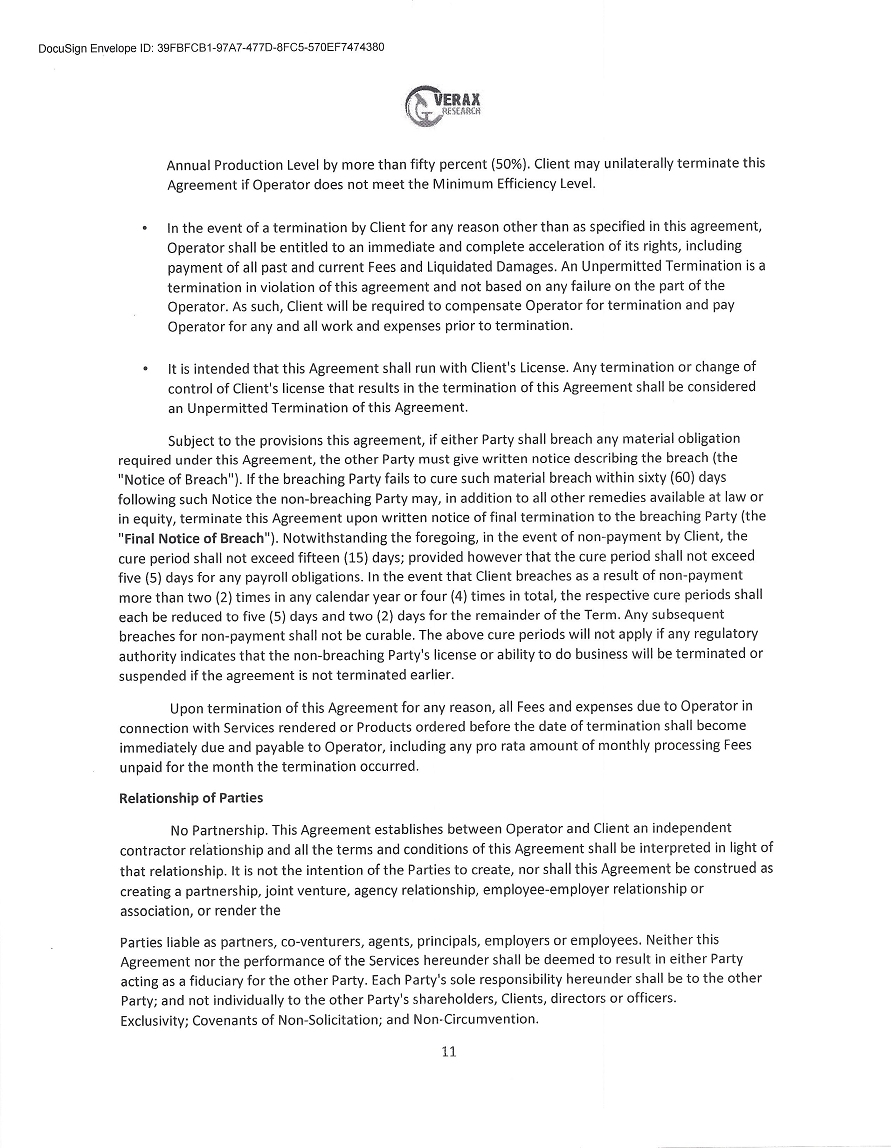 DocuSign Envelope ID: 39FBFCB1-97A7-477D-8FC5-570EF7474380

VERAX RESEARCH

Annual Production Level by more than fifty percent (50%). Client may unilaterally terminate this Agreement if Operator does not meet the Minimum Efficiency Level.

• In the event of a termination by Client for any reason other than as specified in this agreement, Operator shall be entitled to an immediate and complete acceleration of its rights, including payment of all past and current Fees and Liquidated Damages. An Unpermitted Termination is a termination in violation of this agreement and not based on any failure on the part of the Operator. As such, Client will be required to compensate Operator for termination and pay Operator for any and all work and expenses prior to termination.

• It is intended that this Agreement shall run with Client's License. Any termination or change of control of Client's license that results in the termination of this Agreement shall be considered an Unpermitted Termination of this Agreement.

Subject to the provisions this agreement, if either Party shall breach any material obligation required under this Agreement, the other Party must give written notice describing the breach (the "Notice of Breach"). If the breaching Party fails to cure such material breach within sixty (60) days following such Notice the non-breaching Party may, in addition to all other remedies available at law or in equity, terminate this Agreement upon written notice of final termination to the breaching Party (the "Final Notice of Breach"). Notwithstanding the foregoing, in the event of non-payment by Client, the cure period shall not exceed fifteen (15) days; provided however that the cure period shall not exceed five (5) days for any payroll obligations. In the event that Client breaches as a result of non-payment more than two (2) times in any calendar year or four (4) times in total, the respective cure periods shall each be reduced to five (5) days and two (2) days for the remainder of the Term. Any subsequent breaches for non-payment shall not be curable. The above cure periods will not apply if any regulatory authority indicates that the non-breaching Party's license or ability to do business will be terminated or suspended if the agreement is not terminated earlier.

Upon termination of this Agreement for any reason, all Fees and expenses due to Operator in connection with Services rendered or Products ordered before the date of termination shall become immediately due and payable to Operator, including any pro rata amount of monthly processing Fees unpaid for the month the termination occurred.

Relationship of Parties

No Partnership. This Agreement establishes between Operator and Client an independent contractor relationship and all the terms and conditions of this Agreement shall be interpreted in light of that relationship. It is not the intention of the Parties to create, nor shall this Agreement be construed as creating a partnership, joint venture, agency relationship, employee-employer relationship or association, or render the

Parties liable as partners, co-venturers, agents, principals, employers or employees. Neither this Agreement nor the performance of the Services hereunder shall be deemed to result in either Party acting as a fiduciary for the other Party. Each Party's sole responsibility hereunder shall be to the other Party; and not individually to the other Party's shareholders, Clients, directors or officers.
Exclusivity; Covenants of Non-Solicitation; and Non-Circumvention.

11